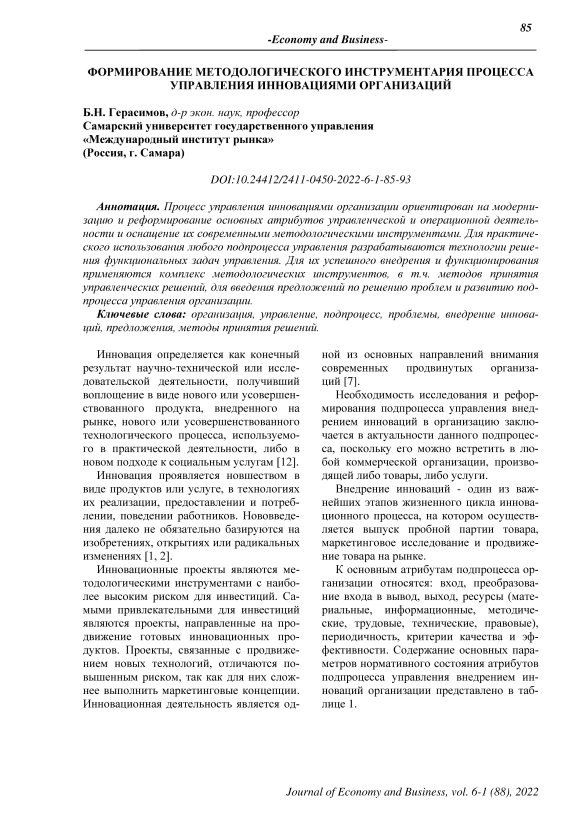 85

-Economy and Business-

ФОРМИРОВАНИЕ МЕТОДОЛОГИЧЕСКОГО ИНСТРУМЕНТАРИЯ ПРОЦЕССА УПРАВЛЕНИЯ ИННОВАЦИЯМИ ОРГАНИЗАЦИЙ

Б.Н. Герасимов, д-р экон. наук, профессор
Самарский университет государственного управления «Международный институт рынка»
(Россия, г. Самара)

DOI:10.24412/2411-0450-2022-6-1-85-93

Аннотация. Процесс управления инновациями организации ориентирован на модернизацию и реформирование основных атрибутов управленческой и операционной деятельности и оснащение их современными методологическими инструментами. Для практического использования любого подпроцесса управления разрабатываются технологии решения функциональных задач управления. Для их успешного внедрения и функционирования применяются комплекс методологических инструментов, в т.ч. методов принятия управленческих решений, для введения предложений по решению проблем и развитию подпроцесса управления организации.

Ключевые слова: организация, управление, подпроцесс, проблемы, внедрение инноваций, предложения, методы принятия решений.

Инновация определяется как конечный результат научно-технической или исследовательской деятельности, получивший воплощение в виде нового или усовершенствованного продукта, внедренного на рынке, нового или усовершенствованного технологического процесса, используемого в практической деятельности, либо в новом подходе к социальным услугам [12].

Инновация проявляется новшеством в виде продуктов или услуге, в технологиях их реализации, предоставлении и потреблении, поведении работников. Нововведения далеко не обязательно базируются на изобретениях, открытиях или радикальных изменениях [1, 2].

Инновационные проекты являются методологическими инструментами с наиболее высоким риском для инвестиций. Самыми привлекательными для инвестиций являются проекты, направленные на продвижение готовых инновационных продуктов. Проекты, связанные с продвижением новых технологий, отличаются повышенным риском, так как для них сложнее выполнить маркетинговые концепции. Инновационная деятельность является одной из основных направлений внимания современных продвинутых организаций [7].

Необходимость исследования и реформирования подпроцесса управления внедрением инноваций в организацию заключается в актуальности данного подпроцесса, поскольку его можно встретить в любой коммерческой организации, производящей либо товары, либо услуги.

Внедрение инноваций - один из важнейших этапов жизненного цикла инновационного процесса, на котором осуществляется выпуск пробной партии товара, маркетинговое исследование и продвижение товара на рынке.

К основным атрибутам подпроцесса организации относятся: вход, преобразование входа в вывод, выход, ресурсы (материальные, информационные, методические, трудовые, технические, правовые), периодичность, критерии качества и эффективности. Содержание основных параметров нормативного состояния атрибутов подпроцесса управления внедрением инноваций организации представлено в таблице 1.

Journal of Economy and Business, vol. 6-1 (88), 2022